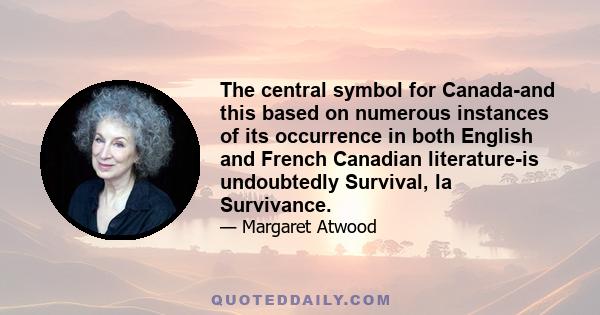 The central symbol for Canada-and this based on numerous instances of its occurrence in both English and French Canadian literature-is undoubtedly Survival, la Survivance.

— Margaret Atwood

QUOTEDDAILY.COM